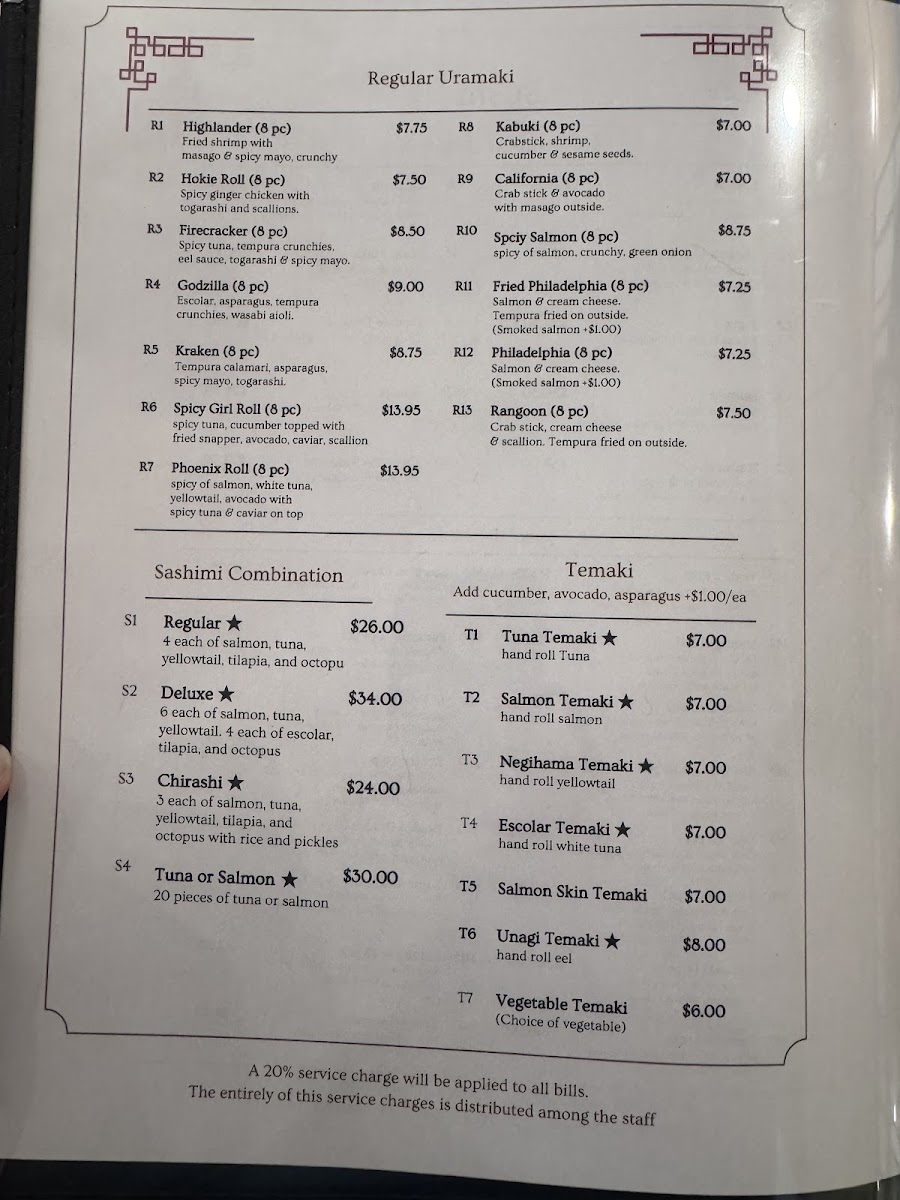 Regular Uramaki

R1 Highlander (8 pc) $7.75
Fried shrimp with masago & spicy mayo, crunchy

R2 Hokie Roll (8 pc) $7.50
Spicy ginger chicken with togarashi and scallions.

R3 Firecracker (8 pc) $8.50
Spicy tuna, tempura crunchies, eel sauce, togarashi & spicy mayo.

R4 Godzilla (8 pc) $9.00
Escolar, asparagus, tempura crunchies, wasabi aioli.

R5 Kraken (8 pc) $8.75
Tempura calamari, asparagus, spicy mayo, togarashi.

R6 Spicy Girl Roll (8 pc) $13.95
spicy tuna, cucumber topped with fried snapper, avocado, caviar, scallion

R7 Phoenix Roll (8 pc) $13.95
spicy of salmon, white tuna, yellowtail, avocado with spicy tuna & caviar on top

R8 Kabuki (8 pc) $7.00
Crabstick, shrimp, cucumber & sesame seeds.

R9 California (8 pc) $7.00
Crab stick & avocado with masago outside.

R10 Spciy Salmon (8 pc) $8.75
spicy of salmon, crunchy, green onion

R11 Fried Philadelphia (8 pc) $7.25
Salmon & cream cheese. Tempura fried on outside. (Smoked salmon +$1.00)

R12 Philadelphia (8 pc) $7.25
Salmon & cream cheese. (Smoked salmon +$1.00)

R13 Rangoon (8 pc) $7.50
Crab stick, cream cheese & scallion. Tempura fried on outside.

Sashimi Combination

S1 Regular ★ $26.00
4 each of salmon, tuna, yellowtail, tilapia, and octopu

S2 Deluxe ★ $34.00
6 each of salmon, tuna, yellowtail. 4 each of escolar, tilapia, and octopus

S3 Chirashi ★ $24.00
3 each of salmon, tuna, yellowtail, tilapia, and octopus with rice and pickles

S4 Tuna or Salmon ★ $30.00
20 pieces of tuna or salmon

Temaki
Add cucumber, avocado, asparagus +$1.00/ea

T1 Tuna Temaki ★ $7.00
hand roll Tuna

T2 Salmon Temaki ★ $7.00
hand roll salmon

T3 Negihama Temaki ★ $7.00
hand roll yellowtail

T4 Escolar Temaki ★ $7.00
hand roll white tuna

T5 Salmon Skin Temaki $7.00

T6 Unagi Temaki ★ $8.00
hand roll eel

T7 Vegetable Temaki $6.00
(Choice of vegetable)

A 20% service charge will be applied to all bills.
The entirely of this service charges is distributed among the staff